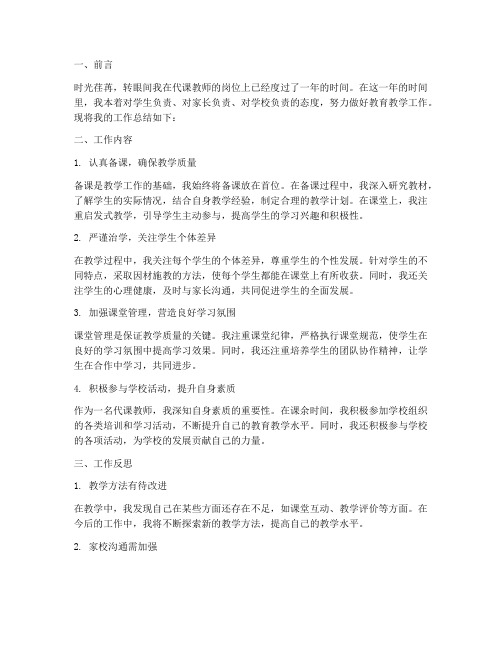 一、前言

时光荏苒，转眼间我在代课教师的岗位上已经度过了一年的时间。在这一年的时间里，我本着对学生负责、对家长负责、对学校负责的态度，努力做好教育教学工作。现将我的工作总结如下：

二、工作内容

1. 认真备课，确保教学质量

备课是教学工作的基础，我始终将备课放在首位。在备课过程中，我深入研究教材，了解学生的实际情况，结合自身教学经验，制定合理的教学计划。在课堂上，我注重启发式教学，引导学生主动参与，提高学生的学习兴趣和积极性。

2. 严谨治学，关注学生个体差异

在教学过程中，我关注每个学生的个体差异，尊重学生的个性发展。针对学生的不同特点，采取因材施教的方法，使每个学生都能在课堂上有所收获。同时，我还关注学生的心理健康，及时与家长沟通，共同促进学生的全面发展。

3. 加强课堂管理，营造良好学习氛围

课堂管理是保证教学质量的关键。我注重课堂纪律，严格执行课堂规范，使学生在良好的学习氛围中提高学习效果。同时，我还注重培养学生的团队协作精神，让学生在合作中学习，共同进步。

4. 积极参与学校活动，提升自身素质

作为一名代课教师，我深知自身素质的重要性。在课余时间，我积极参加学校组织的各类培训和学习活动，不断提升自己的教育教学水平。同时，我还积极参与学校的各项活动，为学校的发展贡献自己的力量。

三、工作反思

1. 教学方法有待改进

在教学中，我发现自己在某些方面还存在不足，如课堂互动、教学评价等方面。在今后的工作中，我将不断探索新的教学方法，提高自己的教学水平。

2. 家校沟通需加强